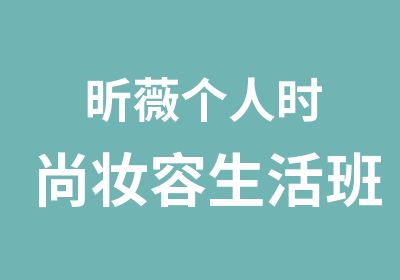 昕薇个人时
尚妆容生活班